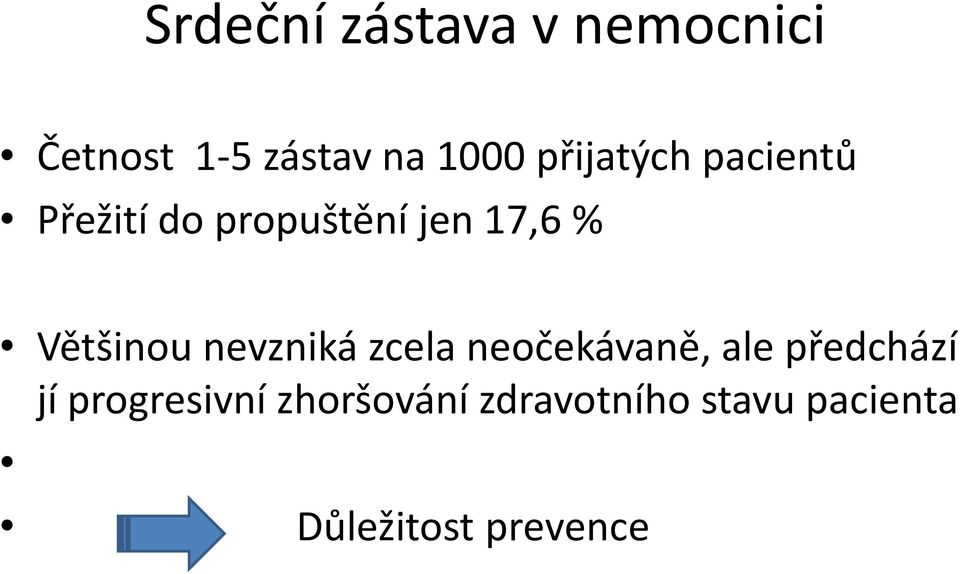 Srdeční zástava v nemocnici

• Četnost 1-5 zástav na 1000 přijatých pacientů
• Přežití do propuštění jen 17,6 %

• Většinou nevzniká zcela neočekávaně, ale předchází jí progresivní zhoršování zdravotního stavu pacienta
•
• Důležitost prevence